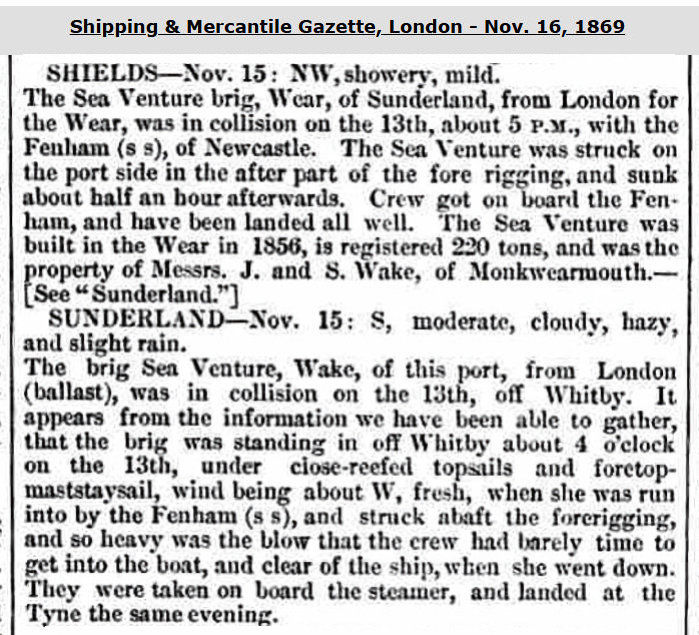 Shipping & Mercantile Gazette, London - Nov. 16, 1869

SHIELDS—Nov. 15: NW, showery, mild.
The Sea Venture brig, Wear, of Sunderland, from London for the Wear, was in collision on the 13th, about 5 P.M., with the Fenham (s s), of Newcastle. The Sea Venture was struck on the port side in the after part of the fore rigging, and sunk about half an hour afterwards. Crew got on board the Fenham, and have been landed all well. The Sea Venture was built in the Wear in 1856, is registered 220 tons, and was the property of Messrs. J. and S. Wake, of Monkwearmouth.—[See "Sunderland."]

SUNDERLAND—Nov. 15: S, moderate, cloudy, hazy, and slight rain.
The brig Sea Venture, Wake, of this port, from London (ballast), was in collision on the 13th, off Whitby. It appears from the information we have been able to gather, that the brig was standing in off Whitby about 4 o'clock on the 13th, under close-reefed topsails and foretopmaststaysail, wind being about W, fresh, when she was run into by the Fenham (s s), and struck abaft the forerigging, and so heavy was the blow that the crew had barely time to get into the boat, and clear of the ship, when she went down. They were taken on board the steamer, and landed at the Tyne the same evening.